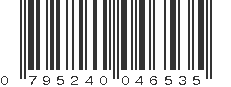 0 795240 046535